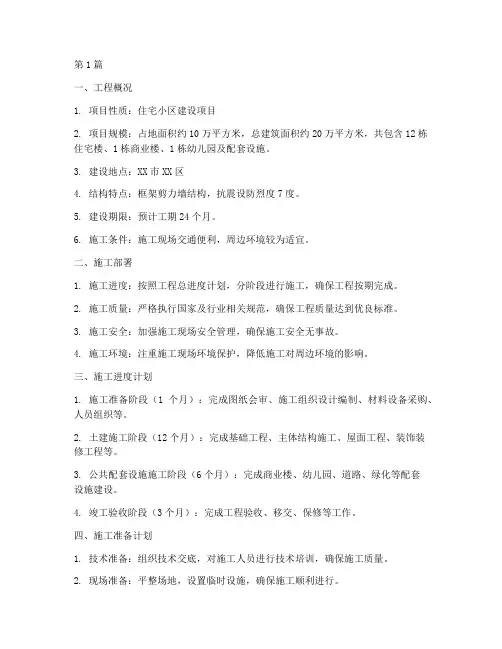 第1篇

一、工程概况

1. 项目性质：住宅小区建设项目

2. 项目规模：占地面积约10万平方米，总建筑面积约20万平方米，共包含12栋住宅楼、1栋商业楼、1栋幼儿园及配套设施。

3. 建设地点：XX市XX区

4. 结构特点：框架剪力墙结构，抗震设防烈度7度。

5. 建设期限：预计工期24个月。

6. 施工条件：施工现场交通便利，周边环境较为适宜。

二、施工部署

1. 施工进度：按照工程总进度计划，分阶段进行施工，确保工程按期完成。

2. 施工质量：严格执行国家及行业相关规范，确保工程质量达到优良标准。

3. 施工安全：加强施工现场安全管理，确保施工安全无事故。

4. 施工环境：注重施工现场环境保护，降低施工对周边环境的影响。

三、施工进度计划

1. 施工准备阶段（1个月）：完成图纸会审、施工组织设计编制、材料设备采购、人员组织等。

2. 土建施工阶段（12个月）：完成基础工程、主体结构施工、屋面工程、装饰装修工程等。

3. 公共配套设施施工阶段（6个月）：完成商业楼、幼儿园、道路、绿化等配套设施建设。

4. 竣工验收阶段（3个月）：完成工程验收、移交、保修等工作。

四、施工准备计划

1. 技术准备：组织技术交底，对施工人员进行技术培训，确保施工质量。

2. 现场准备：平整场地，设置临时设施，确保施工顺利进行。